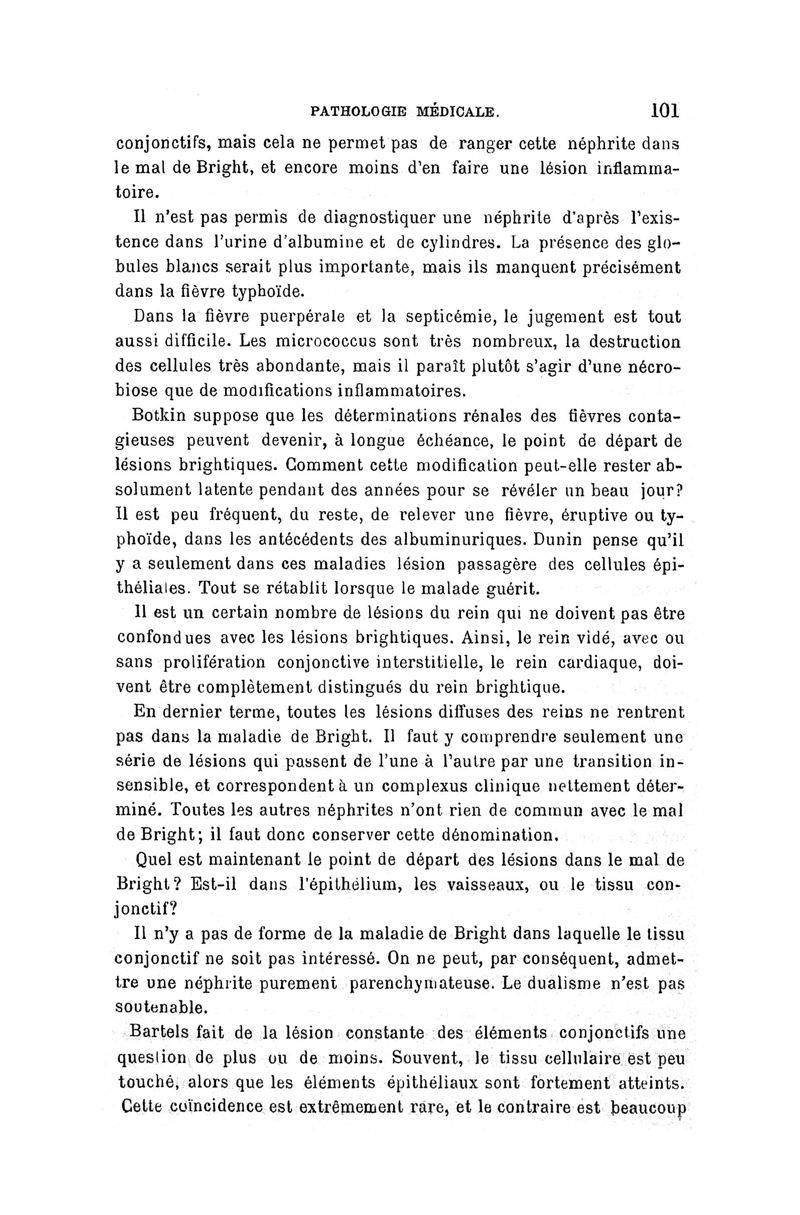 PATHOLOGIE MÉDICALE. 101

conjonctifs, mais cela ne permet pas de ranger cette néphrite dans le mal de Bright, et encore moins d'en faire une lésion inflammatoire.

Il n'est pas permis de diagnostiquer une néphrite d'après l'existence dans l'urine d'albumine et de cylindres. La présence des globules blancs serait plus importante, mais ils manquent précisément dans la fièvre typhoïde.

Dans la fièvre puerpérale et la septicémie, le jugement est tout aussi difficile. Les micrococcus sont très nombreux, la destruction des cellules très abondante, mais il paraît plutôt s'agir d'une nécrobiose que de modifications inflammatoires.

Botkin suppose que les déterminations rénales des fièvres contagieuses peuvent devenir, à longue échéance, le point de départ de lésions brightiques. Comment cette modification peut-elle rester absolument latente pendant des années pour se révéler un beau jour? Il est peu fréquent, du reste, de relever une fièvre, éruptive ou typhoïde, dans les antécédents des albuminuriques. Dunin pense qu'il y a seulement dans ces maladies lésion passagère des cellules épithéliales. Tout se rétablit lorsque le malade guérit.

Il est un certain nombre de lésions du rein qui ne doivent pas être confondues avec les lésions brightiques. Ainsi, le rein vidé, avec ou sans prolifération conjonctive interstitielle, le rein cardiaque, doivent être complètement distingués du rein brightique.

En dernier terme, toutes les lésions diffuses des reins ne rentrent pas dans la maladie de Bright. Il faut y comprendre seulement une série de lésions qui passent de l'une à l'autre par une transition insensible, et correspondent à un complexus clinique nettement déterminé. Toutes les autres néphrites n'ont rien de commun avec le mal de Bright; il faut donc conserver cette dénomination.

Quel est maintenant le point de départ des lésions dans le mal de Bright? Est-il dans l'épithélium, les vaisseaux, ou le tissu conjonctif?

Il n'y a pas de forme de la maladie de Bright dans laquelle le tissu conjonctif ne soit pas intéressé. On ne peut, par conséquent, admettre une néphrite purement parenchymateuse. Le dualisme n'est pas soutenable.

Bartels fait de la lésion constante des éléments conjonctifs une question de plus ou de moins. Souvent, le tissu cellulaire est peu touché, alors que les éléments épithéliaux sont fortement atteints. Cette coïncidence est extrêmement rare, et le contraire est beaucoup